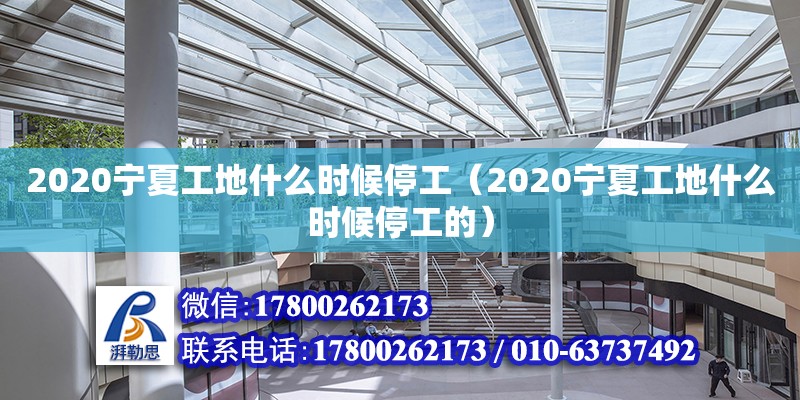 2020宁夏工地什么时候停工（2020宁夏工地什么时候停工的）

湃勒思

微信:17800262173

联系电话:17800262173 / 010-63737492